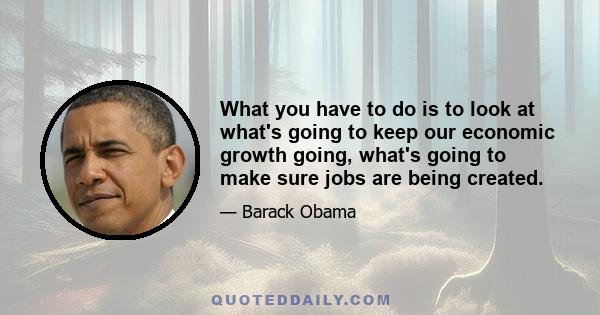 What you have to do is to look at what's going to keep our economic growth going, what's going to make sure jobs are being created.

— Barack Obama

QUOTEDDAILY.COM